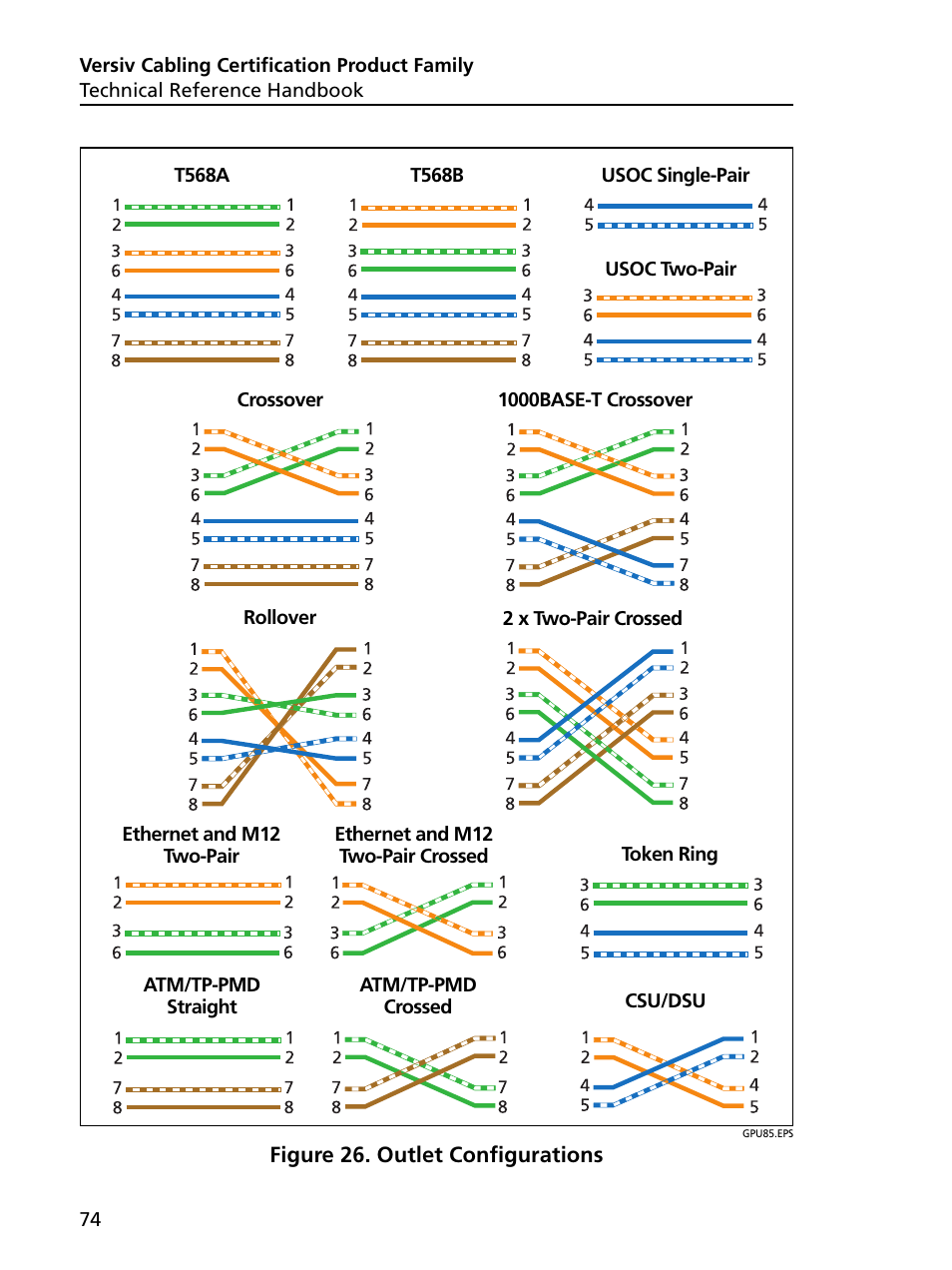 Versiv Cabling Certification Product Family
Technical Reference Handbook

T568A
1 1
2 2
3 3
6 6
4 4
5 5
7 7
8 8

T568B
1 1
2 2
3 3
6 6
4 4
5 5
7 7
8 8

USOC Single-Pair
4 4
5 5

USOC Two-Pair
3 3
6 6
4 4
5 5

Crossover
1 1
2 2
3 3
6 6
4 4
5 5
7 7
8 8

1000BASE-T Crossover
1 1
2 2
3 3
6 6
4 4
5 5
7 7
8 8

Rollover
1 1
2 2
3 3
6 6
4 4
5 5
7 7
8 8

2 x Two-Pair Crossed
1 1
2 2
3 3
6 6
4 4
5 5
7 7
8 8

Ethernet and M12 Two-Pair
1 1
2 2
3 3
6 6

Ethernet and M12 Two-Pair Crossed
1 1
2 2
3 3
6 6

Token Ring
3 3
6 6
4 4
5 5

ATM/TP-PMD Straight
1 1
2 2
7 7
8 8

ATM/TP-PMD Crossed
1 1
2 2
7 7
8 8

CSU/DSU
1 1
2 2
4 4
5 5

GPU85.EPS

Figure 26. Outlet Configurations

74